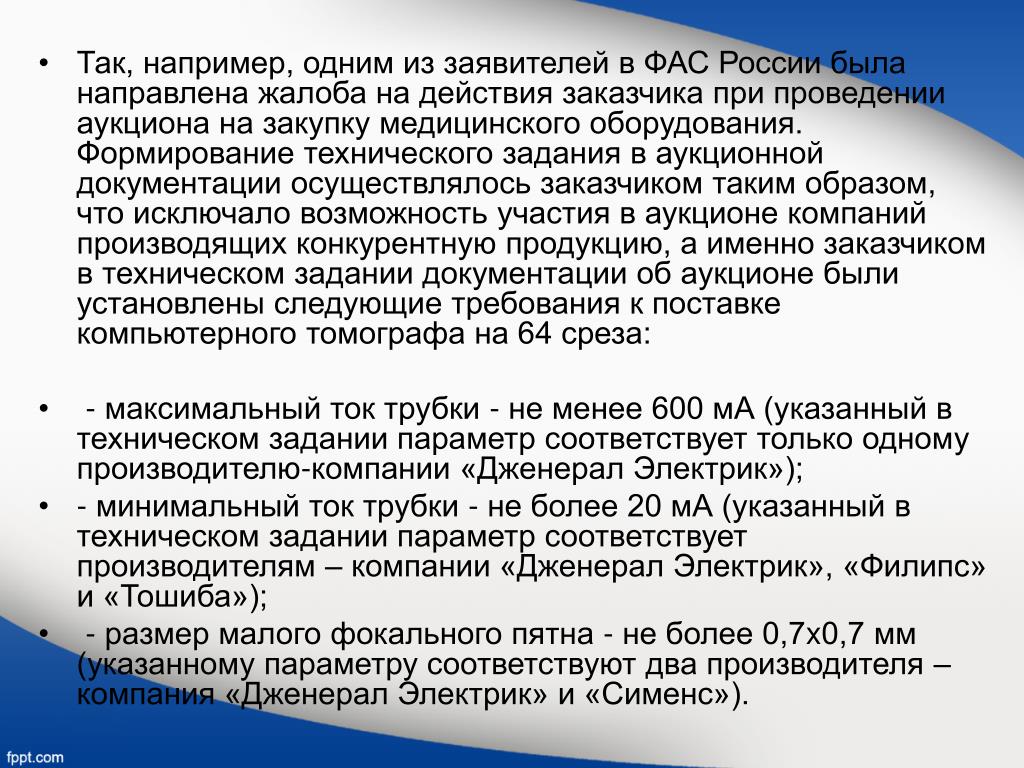 • Так, например, одним из заявителей в ФАС России была направлена жалоба на действия заказчика при проведении аукциона на закупку медицинского оборудования. Формирование технического задания в аукционной документации осуществлялось заказчиком таким образом, что исключало возможность участия в аукционе компаний производящих конкурентную продукцию, а именно заказчиком в техническом задании документации об аукционе были установлены следующие требования к поставке компьютерного томографа на 64 среза:

• - максимальный ток трубки - не менее 600 мА (указанный в техническом задании параметр соответствует только одному производителю-компании «Дженерал Электрик»);

• - минимальный ток трубки - не более 20 мА (указанный в техническом задании параметр соответствует производителям – компании «Дженерал Электрик», «Филипс» и «Тошиба»);

• - размер малого фокального пятна - не более 0,7х0,7 мм (указанному параметру соответствуют два производителя – компания «Дженерал Электрик» и «Сименс»).

fppt.com